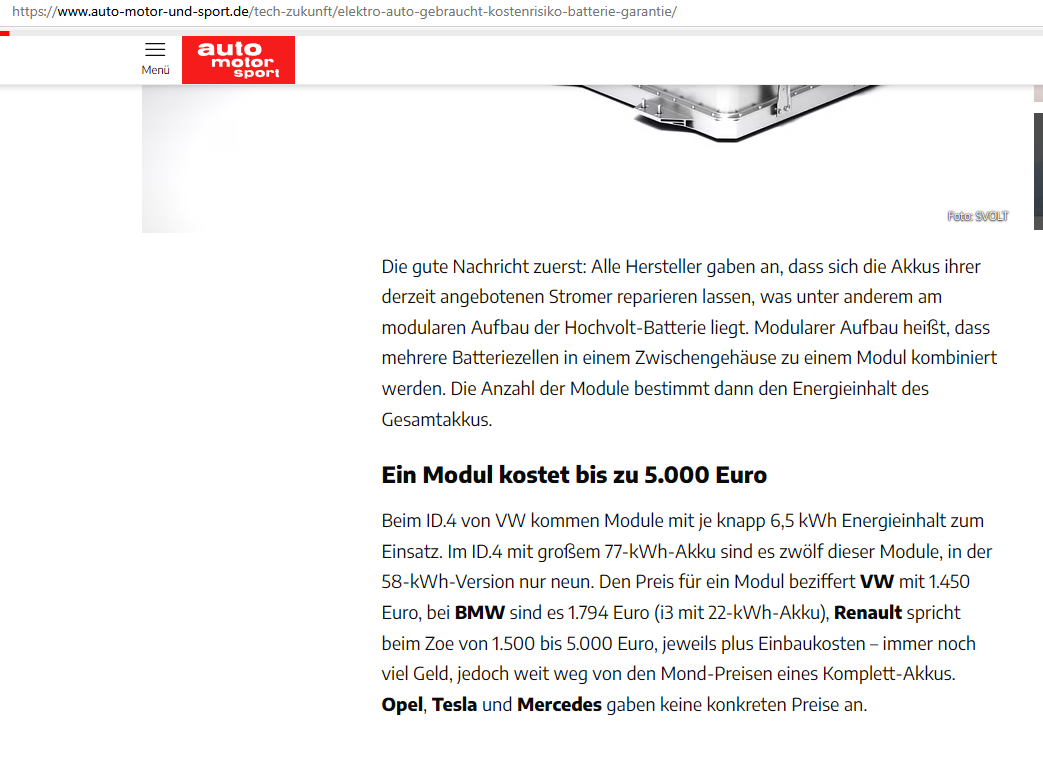 https://www.auto-motor-und-sport.de/tech-zukunft/elektro-auto-gebraucht-kostenrisiko-batterie-garantie/

Menü

auto motor sport

Foto: SVOLT

Die gute Nachricht zuerst: Alle Hersteller gaben an, dass sich die Akkus ihrer derzeit angebotenen Stromer reparieren lassen, was unter anderem am modularen Aufbau der Hochvolt-Batterie liegt. Modularer Aufbau heißt, dass mehrere Batteriezellen in einem Zwischengehäuse zu einem Modul kombiniert werden. Die Anzahl der Module bestimmt dann den Energieinhalt des Gesamtakkus.

Ein Modul kostet bis zu 5.000 Euro

Beim ID.4 von VW kommen Module mit je knapp 6,5 kWh Energieinhalt zum Einsatz. Im ID.4 mit großem 77-kWh-Akku sind es zwölf dieser Module, in der 58-kWh-Version nur neun. Den Preis für ein Modul beziffert VW mit 1.450 Euro, bei BMW sind es 1.794 Euro (i3 mit 22-kWh-Akku), Renault spricht beim Zoe von 1.500 bis 5.000 Euro, jeweils plus Einbaukosten – immer noch viel Geld, jedoch weit weg von den Mond-Preisen eines Komplett-Akkus. Opel, Tesla und Mercedes gaben keine konkreten Preise an.